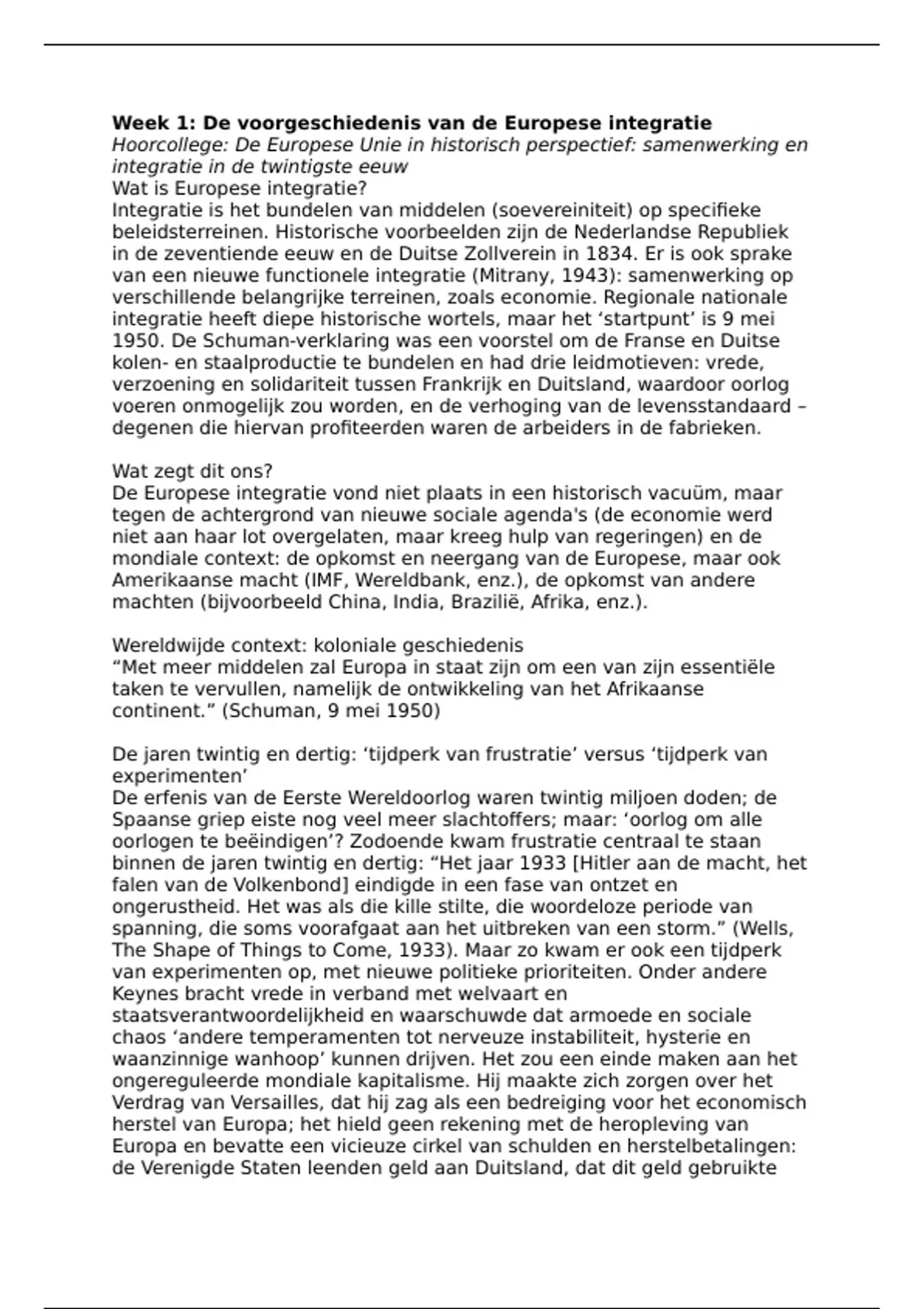 Week 1: De voorgeschiedenis van de Europese integratie

Hoorcollege: De Europese Unie in historisch perspectief: samenwerking en integratie in de twintigste eeuw

Wat is Europese integratie?

Integratie is het bundelen van middelen (soevereiniteit) op specifieke beleidsterreinen. Historische voorbeelden zijn de Nederlandse Republiek in de zeventiende eeuw en de Duitse Zollverein in 1834. Er is ook sprake van een nieuwe functionele integratie (Mitrany, 1943): samenwerking op verschillende belangrijke terreinen, zoals economie. Regionale nationale integratie heeft diepe historische wortels, maar het 'startpunt' is 9 mei 1950. De Schuman-verklaring was een voorstel om de Franse en Duitse kolen- en staalproductie te bundelen en had drie leidmotieven: vrede, verzoening en solidariteit tussen Frankrijk en Duitsland, waardoor oorlog voeren onmogelijk zou worden, en de verhoging van de levensstandaard – degenen die hiervan profiteerden waren de arbeiders in de fabrieken.

Wat zegt dit ons?

De Europese integratie vond niet plaats in een historisch vacuüm, maar tegen de achtergrond van nieuwe sociale agenda's (de economie werd niet aan haar lot overgelaten, maar kreeg hulp van regeringen) en de mondiale context: de opkomst en neergang van de Europese, maar ook Amerikaanse macht (IMF, Wereldbank, enz.), de opkomst van andere machten (bijvoorbeeld China, India, Brazilië, Afrika, enz.).

Wereldwijde context: koloniale geschiedenis

"Met meer middelen zal Europa in staat zijn om een van zijn essentiële taken te vervullen, namelijk de ontwikkeling van het Afrikaanse continent." (Schuman, 9 mei 1950)

De jaren twintig en dertig: 'tijdperk van frustratie' versus 'tijdperk van experimenten'

De erfenis van de Eerste Wereldoorlog waren twintig miljoen doden; de Spaanse griep eiste nog veel meer slachtoffers; maar: 'oorlog om alle oorlogen te beëindigen'? Zodoende kwam frustratie centraal te staan binnen de jaren twintig en dertig: "Het jaar 1933 [Hitler aan de macht, het falen van de Volkenbond] eindigde in een fase van ontzet en ongerustheid. Het was als die kille stilte, die woordeloze periode van spanning, die soms voorafgaat aan het uitbreken van een storm." (Wells, The Shape of Things to Come, 1933). Maar zo kwam er ook een tijdperk van experimenten op, met nieuwe politieke prioriteiten. Onder andere Keynes bracht vrede in verband met welvaart en staatsverantwoordelijkheid en waarschuwde dat armoede en sociale chaos 'andere temperamenten tot nerveuze instabiliteit, hysterie en waanzinnige wanhoop' kunnen drijven. Het zou een einde maken aan het ongereguleerde mondiale kapitalisme. Hij maakte zich zorgen over het Verdrag van Versailles, dat hij zag als een bedreiging voor het economisch herstel van Europa; het hield geen rekening met de heropleving van Europa en bevatte een vicieuze cirkel van schulden en herstelbetalingen: de Verenigde Staten leenden geld aan Duitsland, dat dit geld gebruikte